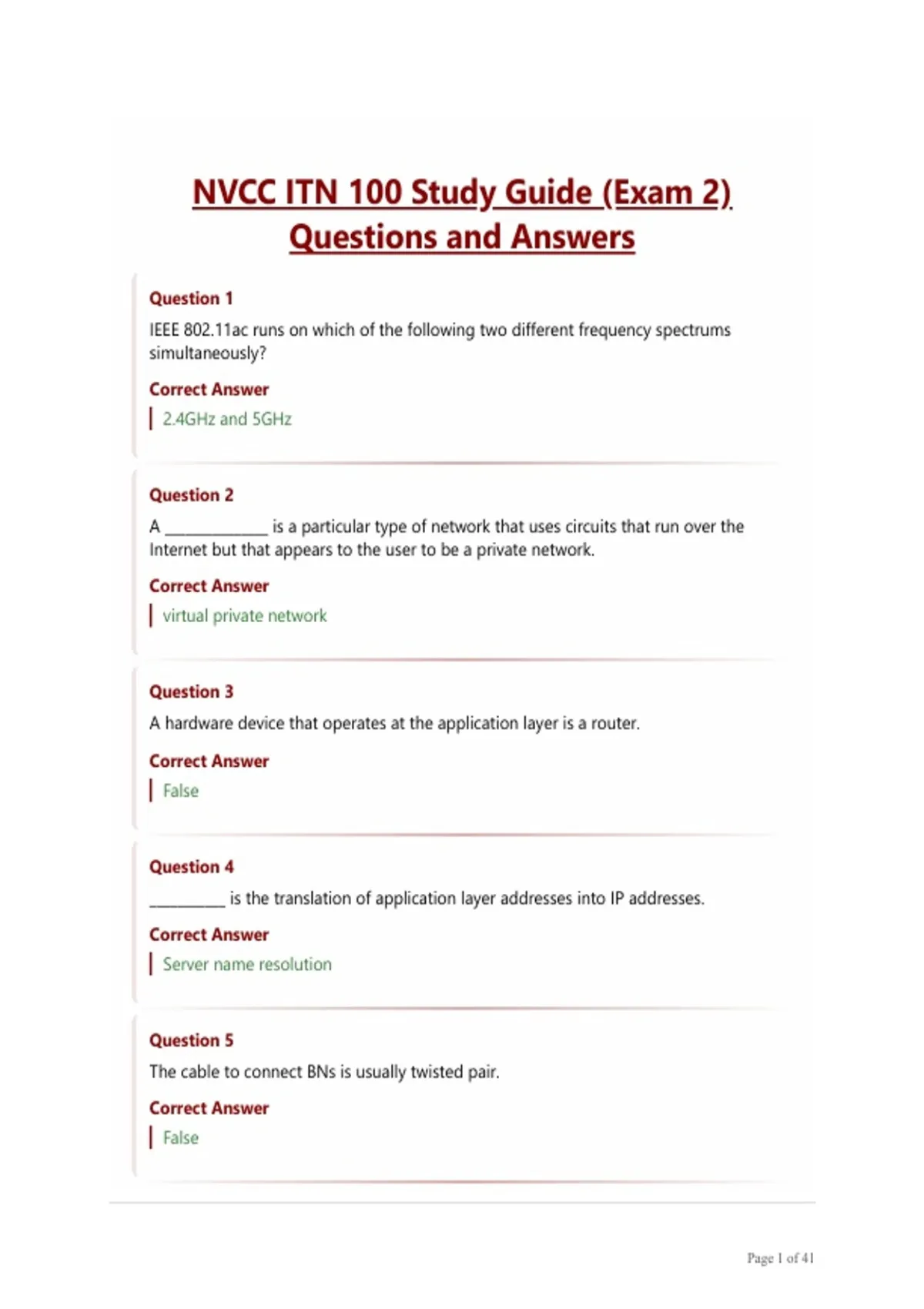 NVCC ITN 100 Study Guide (Exam 2) Questions and Answers

Question 1

IEEE 802.11ac runs on which of the following two different frequency spectrums simultaneously?

Correct Answer

2.4GHz and 5GHz

Question 2

A ____________ is a particular type of network that uses circuits that run over the Internet but that appears to the user to be a private network.

Correct Answer

virtual private network

Question 3

A hardware device that operates at the application layer is a router.

Correct Answer

False

Question 4

_________ is the translation of application layer addresses into IP addresses.

Correct Answer

Server name resolution

Question 5

The cable to connect BNs is usually twisted pair.

Correct Answer

False

Page 1 of 41